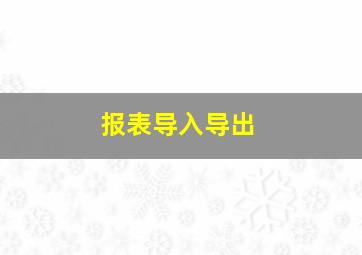 报表导入导出